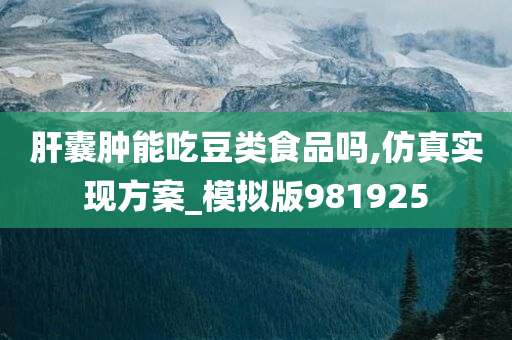 肝囊肿能吃豆类食品吗,仿真实现方案_模拟版981925